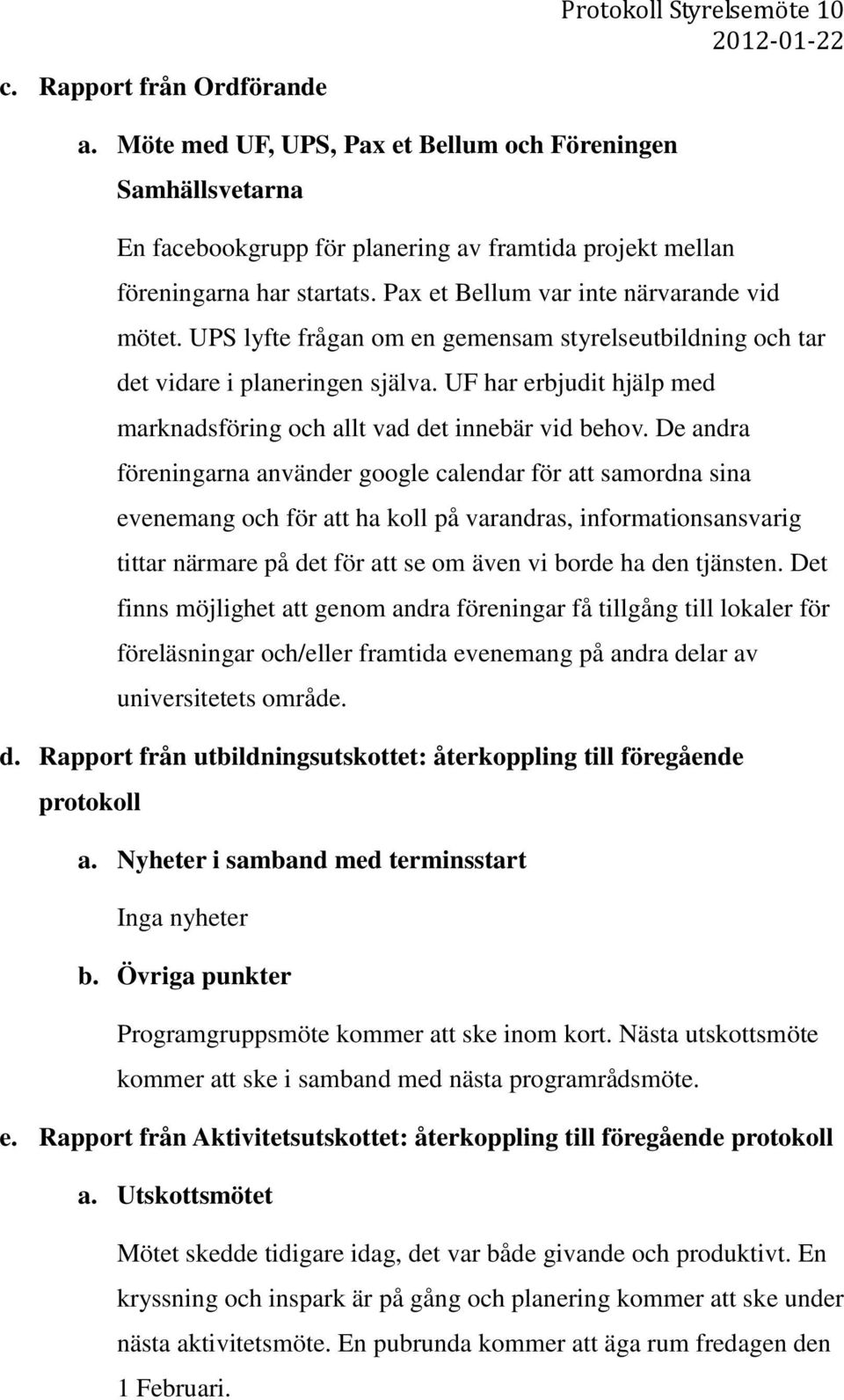 Protokoll Styrelsemöte 10
2012-01-22

c. Rapport från Ordförande

a. Möte med UF, UPS, Pax et Bellum och Föreningen Samhällsvetarna

En facebookgrupp för planering av framtida projekt mellan föreningarna har startats. Pax et Bellum var inte närvarande vid mötet. UPS lyfte frågan om en gemensam styrelseutbildning och tar det vidare i planeringen själva. UF har erbjudit hjälp med marknadsföring och allt vad det innebär vid behov. De andra föreningarna använder google calendar för att samordna sina evenemang och för att ha koll på varandras, informationsansvarig tittar närmare på det för att se om även vi borde ha den tjänsten. Det finns möjlighet att genom andra föreningar få tillgång till lokaler för föreläsningar och/eller framtida evenemang på andra delar av universitetets område.

d. Rapport från utbildningsutskottet: återkoppling till föregående protokoll

a. Nyheter i samband med terminsstart

Inga nyheter

b. Övriga punkter

Programgruppsmöte kommer att ske inom kort. Nästa utskottsmöte kommer att ske i samband med nästa programrådsmöte.

e. Rapport från Aktivitetsutskottet: återkoppling till föregående protokoll

a. Utskottsmötet

Mötet skedde tidigare idag, det var både givande och produktivt. En kryssning och inspark är på gång och planering kommer att ske under nästa aktivitetsmöte. En pubrunda kommer att äga rum fredagen den 1 Februari.